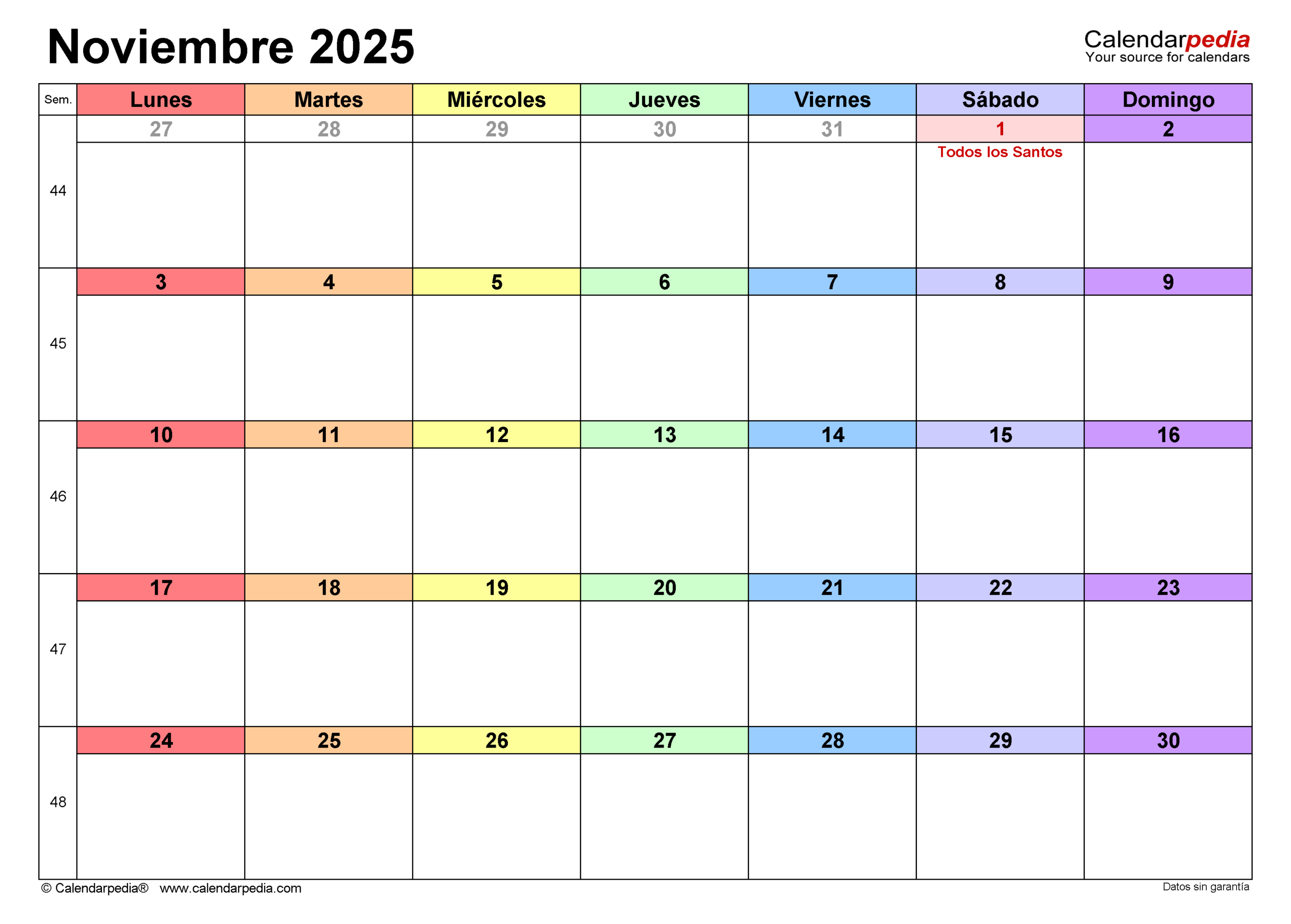 Noviembre 2025

Calendarpedia
Your source for calendars

| Sem. | Lunes | Martes | Miércoles | Jueves | Viernes | Sábado | Domingo |
|---|---|---|---|---|---|---|---|
| 44 | 27 | 28 | 29 | 30 | 31 | 1 Todos los Santos | 2 |
| 45 | 3 | 4 | 5 | 6 | 7 | 8 | 9 |
| 46 | 10 | 11 | 12 | 13 | 14 | 15 | 16 |
| 47 | 17 | 18 | 19 | 20 | 21 | 22 | 23 |
| 48 | 24 | 25 | 26 | 27 | 28 | 29 | 30 |

© Calendarpedia® www.calendarpedia.com

Datos sin garantía